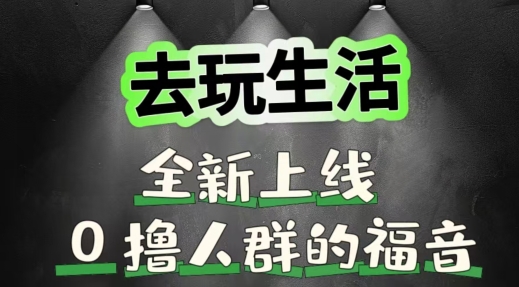 去玩生活

全新上线

0 撸人群的福音